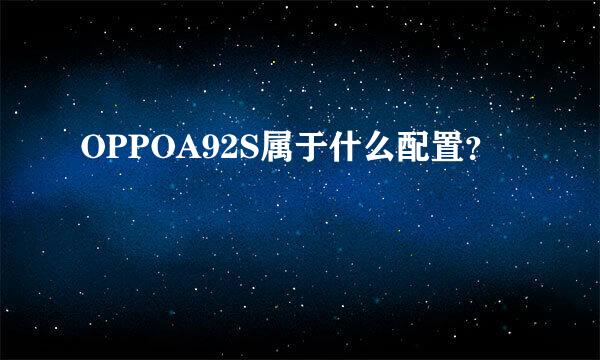 OPPOA92S属于什么配置?